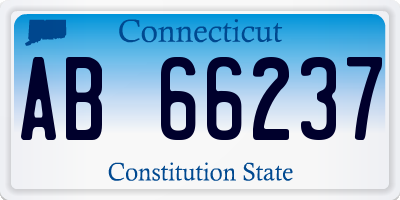 Connecticut

AB 66237

Constitution State